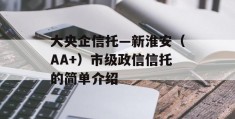 大央企信托—新淮安（AA+）市级政信信托的简单介绍